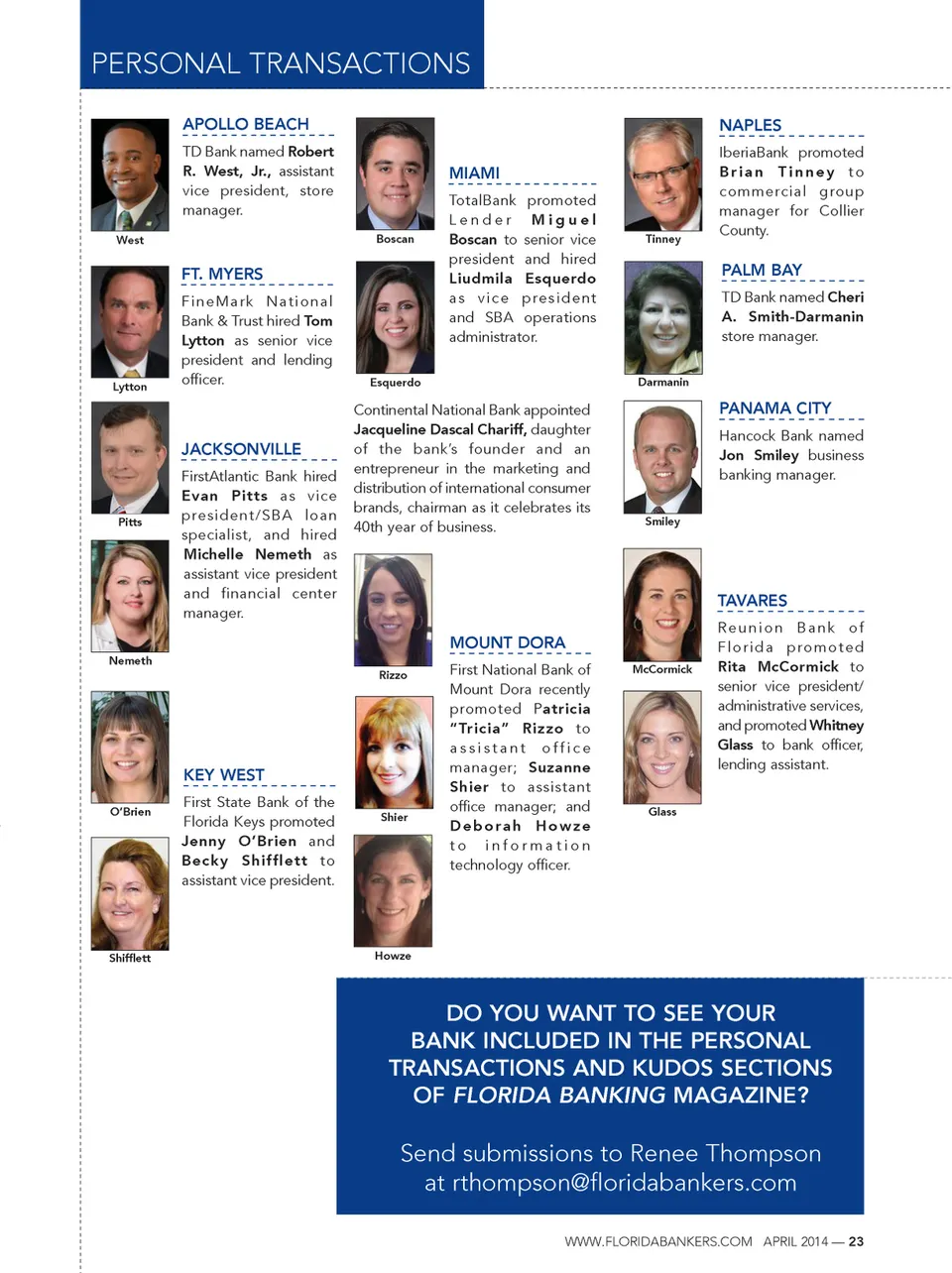 PERSONAL TRANSACTIONS

West

APOLLO BEACH

TD Bank named Robert R. West, Jr., assistant vice president, store manager.

Lytton

FT. MYERS

FineMark National Bank & Trust hired Tom Lytton as senior vice president and lending officer.

Pitts

JACKSONVILLE

FirstAtlantic Bank hired Evan Pitts as vice president/SBA loan specialist, and hired Michelle Nemeth as assistant vice president and financial center manager.

Nemeth

O'Brien

KEY WEST

First State Bank of the Florida Keys promoted Jenny O'Brien and Becky Shifflett to assistant vice president.

Shifflett

Boscan

MIAMI

TotalBank promoted Lender Miguel Boscan to senior vice president and hired Liudmila Esquerdo as vice president and SBA operations administrator.

Esquerdo

Continental National Bank appointed Jacqueline Dascal Chariff, daughter of the bank's founder and an entrepreneur in the marketing and distribution of international consumer brands, chairman as it celebrates its 40th year of business.

Rizzo

MOUNT DORA

First National Bank of Mount Dora recently promoted Patricia "Tricia" Rizzo to assistant office manager; Suzanne Shier to assistant office manager; and Deborah Howze to information technology officer.

Shier

Howze

Tinney

NAPLES

IberiaBank promoted Brian Tinney to commercial group manager for Collier County.

Darmanin

PALM BAY

TD Bank named Cheri A. Smith-Darmanin store manager.

Smiley

PANAMA CITY

Hancock Bank named Jon Smiley business banking manager.

McCormick

TAVARES

Reunion Bank of Florida promoted Rita McCormick to senior vice president/ administrative services, and promoted Whitney Glass to bank officer, lending assistant.

Glass

DO YOU WANT TO SEE YOUR BANK INCLUDED IN THE PERSONAL TRANSACTIONS AND KUDOS SECTIONS OF FLORIDA BANKING MAGAZINE?

Send submissions to Renee Thompson at rthompson@floridabankers.com

WWW.FLORIDABANKERS.COM APRIL 2014 — 23